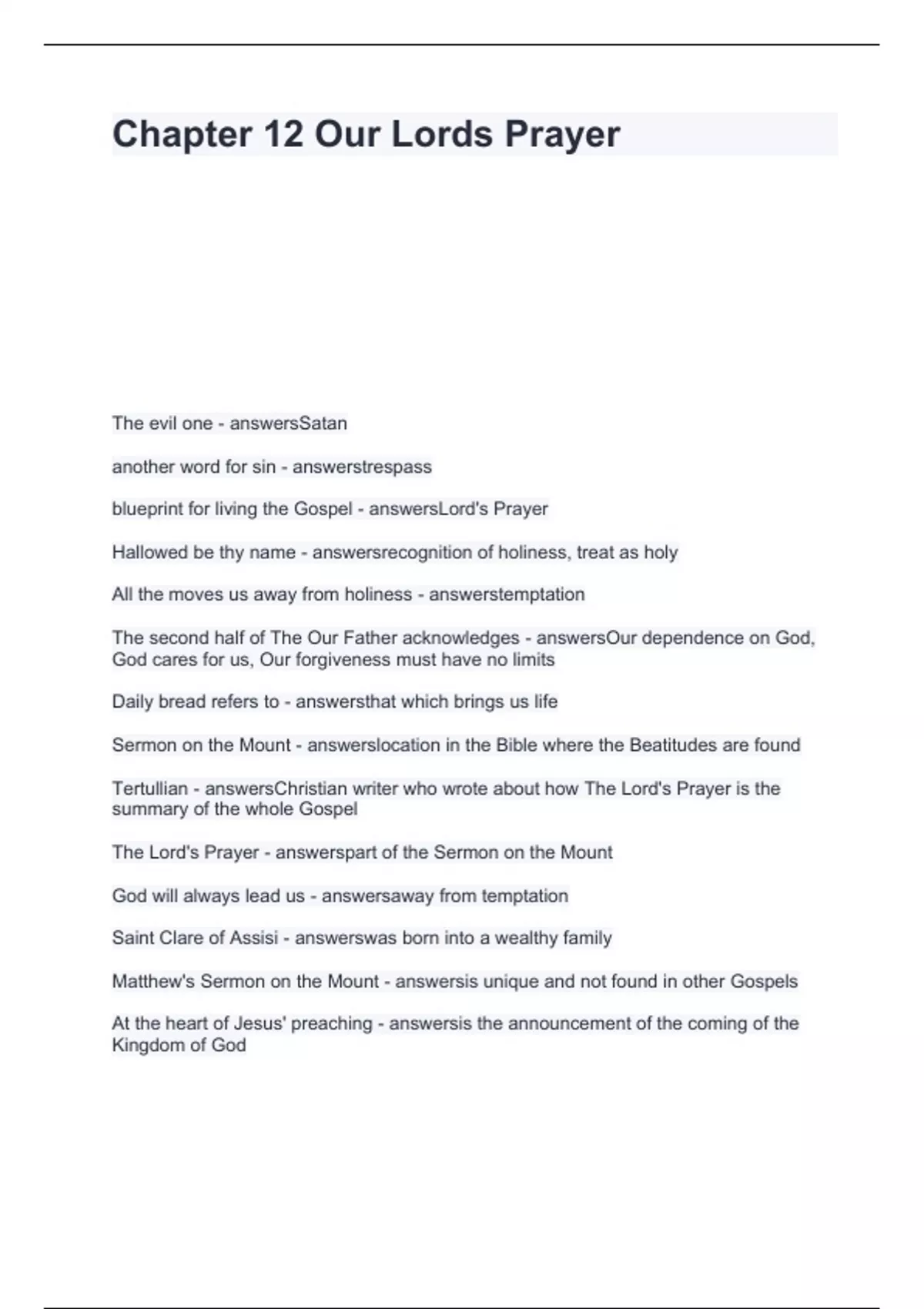 Chapter 12 Our Lords Prayer

The evil one - answersSatan

another word for sin - answerstrespass

blueprint for living the Gospel - answersLord's Prayer

Hallowed be thy name - answersrecognition of holiness, treat as holy

All the moves us away from holiness - answerstemptation

The second half of The Our Father acknowledges - answersOur dependence on God, God cares for us, Our forgiveness must have no limits

Daily bread refers to - answersthat which brings us life

Sermon on the Mount - answerslocation in the Bible where the Beatitudes are found

Tertullian - answersChristian writer who wrote about how The Lord's Prayer is the summary of the whole Gospel

The Lord's Prayer - answerspart of the Sermon on the Mount

God will always lead us - answersaway from temptation

Saint Clare of Assisi - answerswas born into a wealthy family

Matthew's Sermon on the Mount - answersis unique and not found in other Gospels

At the heart of Jesus' preaching - answersis the announcement of the coming of the Kingdom of God